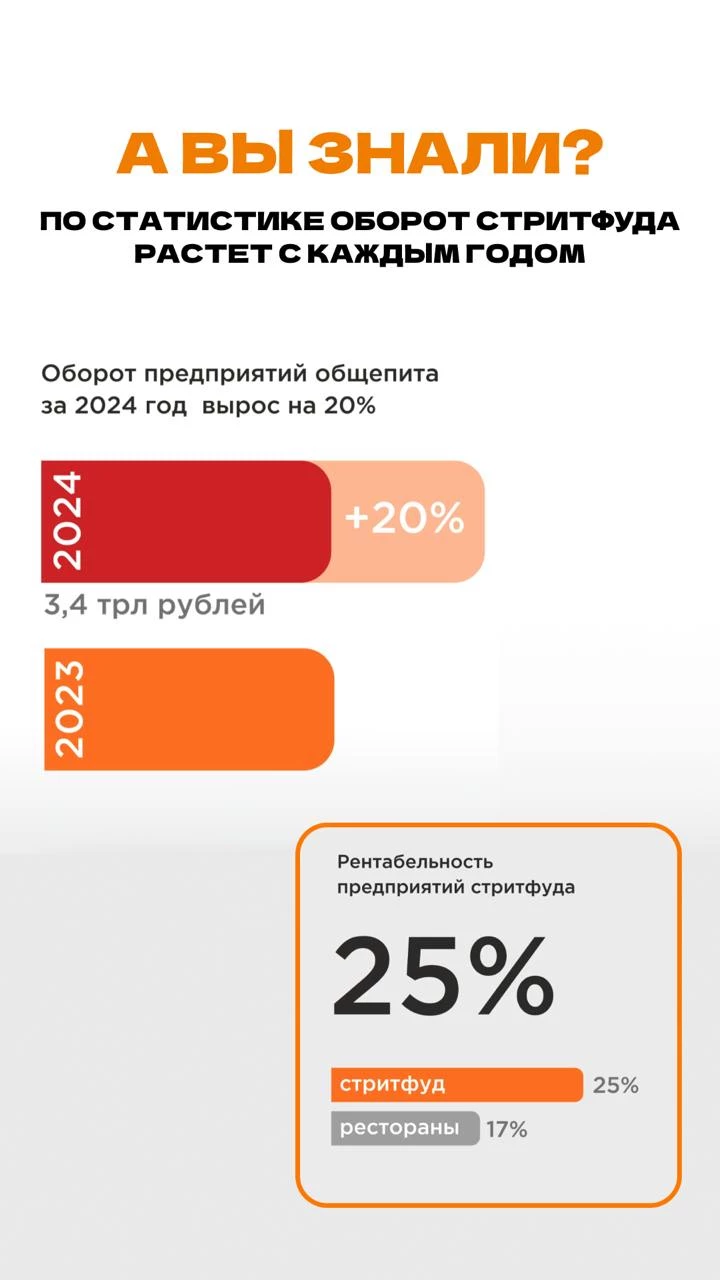 А ВЫ ЗНАЛИ?

ПО СТАТИСТИКЕ ОБОРОТ СТРИТФУДА РАСТЕТ С КАЖДЫМ ГОДОМ

Оборот предприятий общепита за 2024 год вырос на 20%

2024

+20%

3,4 трл рублей

2023

Рентабельность предприятий стритфуда

25%

стритфуд 25%

рестораны 17%